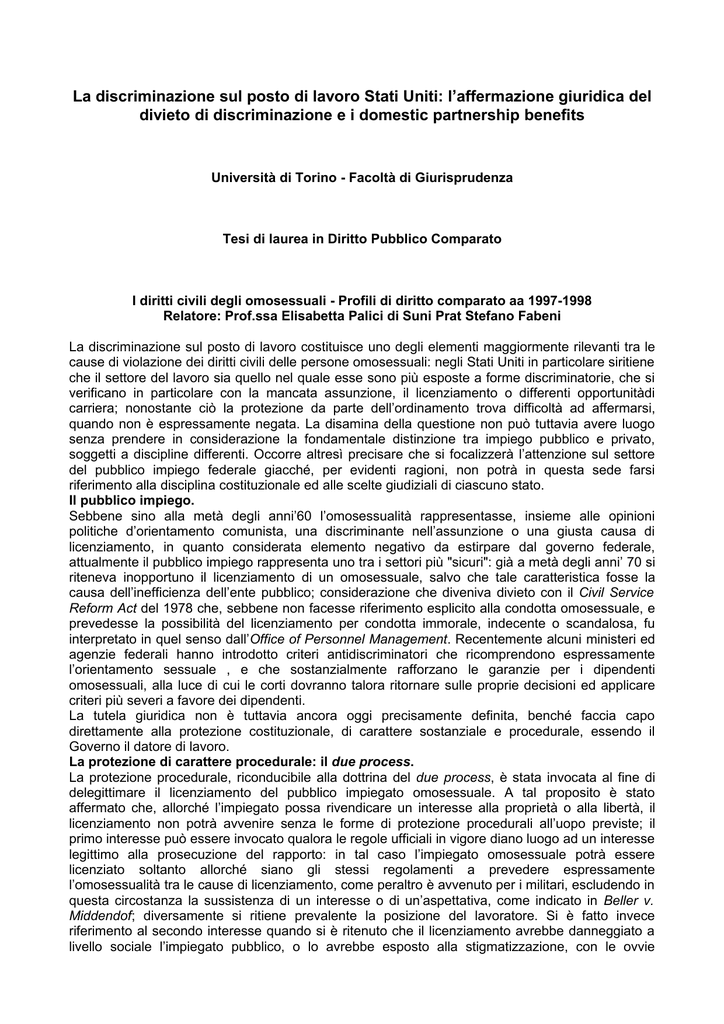 La discriminazione sul posto di lavoro Stati Uniti: l'affermazione giuridica del divieto di discriminazione e i domestic partnership benefits

Università di Torino - Facoltà di Giurisprudenza

Tesi di laurea in Diritto Pubblico Comparato

I diritti civili degli omosessuali - Profili di diritto comparato aa 1997-1998
Relatore: Prof.ssa Elisabetta Palici di Suni Prat Stefano Fabeni

La discriminazione sul posto di lavoro costituisce uno degli elementi maggiormente rilevanti tra le cause di violazione dei diritti civili delle persone omosessuali: negli Stati Uniti in particolare siritiene che il settore del lavoro sia quello nel quale esse sono più esposte a forme discriminatorie, che si verificano in particolare con la mancata assunzione, il licenziamento o differenti opportunitàdi carriera; nonostante ciò la protezione da parte dell'ordinamento trova difficoltà ad affermarsi, quando non è espressamente negata. La disamina della questione non può tuttavia avere luogo senza prendere in considerazione la fondamentale distinzione tra impiego pubblico e privato, soggetti a discipline differenti. Occorre altresì precisare che si focalizzerà l'attenzione sul settore del pubblico impiego federale giacché, per evidenti ragioni, non potrà in questa sede farsi riferimento alla disciplina costituzionale ed alle scelte giudiziali di ciascuno stato.
Il pubblico impiego.
Sebbene sino alla metà degli anni'60 l'omosessualità rappresentasse, insieme alle opinioni politiche d'orientamento comunista, una discriminante nell'assunzione o una giusta causa di licenziamento, in quanto considerata elemento negativo da estirpare dal governo federale, attualmente il pubblico impiego rappresenta uno tra i settori più "sicuri": già a metà degli anni' 70 si riteneva inopportuno il licenziamento di un omosessuale, salvo che tale caratteristica fosse la causa dell'inefficienza dell'ente pubblico; considerazione che diveniva divieto con il Civil Service Reform Act del 1978 che, sebbene non facesse riferimento esplicito alla condotta omosessuale, e prevedesse la possibilità del licenziamento per condotta immorale, indecente o scandalosa, fu interpretato in quel senso dall'Office of Personnel Management. Recentemente alcuni ministeri ed agenzie federali hanno introdotto criteri antidiscriminatori che ricomprendono espressamente l'orientamento sessuale , e che sostanzialmente rafforzano le garanzie per i dipendenti omosessuali, alla luce di cui le corti dovranno talora ritornare sulle proprie decisioni ed applicare criteri più severi a favore dei dipendenti.
La tutela giuridica non è tuttavia ancora oggi precisamente definita, benché faccia capo direttamente alla protezione costituzionale, di carattere sostanziale e procedurale, essendo il Governo il datore di lavoro.
La protezione di carattere procedurale: il due process.
La protezione procedurale, riconducibile alla dottrina del due process, è stata invocata al fine di delegittimare il licenziamento del pubblico impiegato omosessuale. A tal proposito è stato affermato che, allorché l'impiegato possa rivendicare un interesse alla proprietà o alla libertà, il licenziamento non potrà avvenire senza le forme di protezione procedurali all'uopo previste; il primo interesse può essere invocato qualora le regole ufficiali in vigore diano luogo ad un interesse legittimo alla prosecuzione del rapporto: in tal caso l'impiegato omosessuale potrà essere licenziato soltanto allorché siano gli stessi regolamenti a prevedere espressamente l'omosessualità tra le cause di licenziamento, come peraltro è avvenuto per i militari, escludendo in questa circostanza la sussistenza di un interesse o di un'aspettativa, come indicato in Beller v. Middendof; diversamente si ritiene prevalente la posizione del lavoratore. Si è fatto invece riferimento al secondo interesse quando si è ritenuto che il licenziamento avrebbe danneggiato a livello sociale l'impiegato pubblico, o lo avrebbe esposto alla stigmatizzazione, con le ovvie